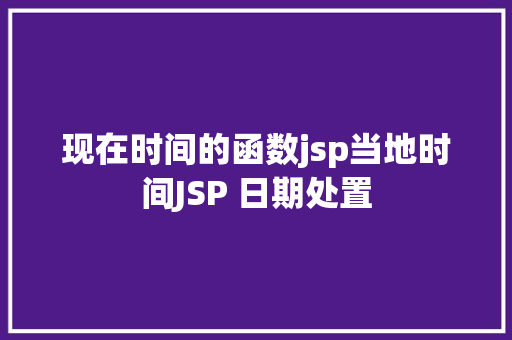 现在时间的函数jsp当地时间JSP 日期处置